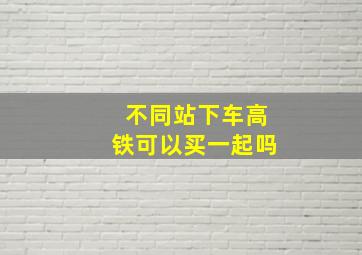 不同站下车高铁可以买一起吗